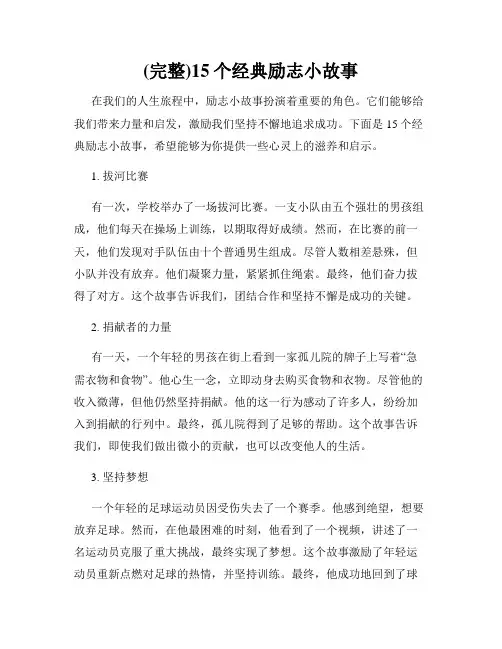 (完整)15 个经典励志小故事

在我们的人生旅程中，励志小故事扮演着重要的角色。它们能够给我们带来力量和启发，激励我们坚持不懈地追求成功。下面是 15 个经典励志小故事，希望能够为你提供一些心灵上的滋养和启示。

1. 拔河比赛

有一次，学校举办了一场拔河比赛。一支小队由五个强壮的男孩组成，他们每天在操场上训练，以期取得好成绩。然而，在比赛的前一天，他们发现对手队伍由十个普通男生组成。尽管人数相差悬殊，但小队并没有放弃。他们凝聚力量，紧紧抓住绳索。最终，他们奋力拔得了对方。这个故事告诉我们，团结合作和坚持不懈是成功的关键。

2. 捐献者的力量

有一天，一个年轻的男孩在街上看到一家孤儿院的牌子上写着“急需衣物和食物”。他心生一念，立即动身去购买食物和衣物。尽管他的收入微薄，但他仍然坚持捐献。他的这一行为感动了许多人，纷纷加入到捐献的行列中。最终，孤儿院得到了足够的帮助。这个故事告诉我们，即使我们做出微小的贡献，也可以改变他人的生活。

3. 坚持梦想

一个年轻的足球运动员因受伤失去了一个赛季。他感到绝望，想要放弃足球。然而，在他最困难的时刻，他看到了一个视频，讲述了一名运动员克服了重大挑战，最终实现了梦想。这个故事激励了年轻运动员重新点燃对足球的热情，并坚持训练。最终，他成功地回到了球